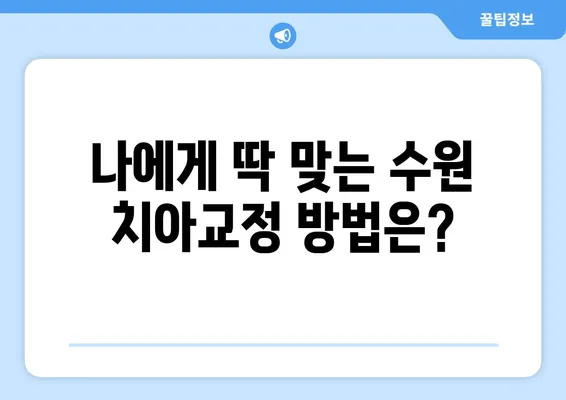 꿀팁정보

나에게 딱 맞는 수원 치아교정 방법은?